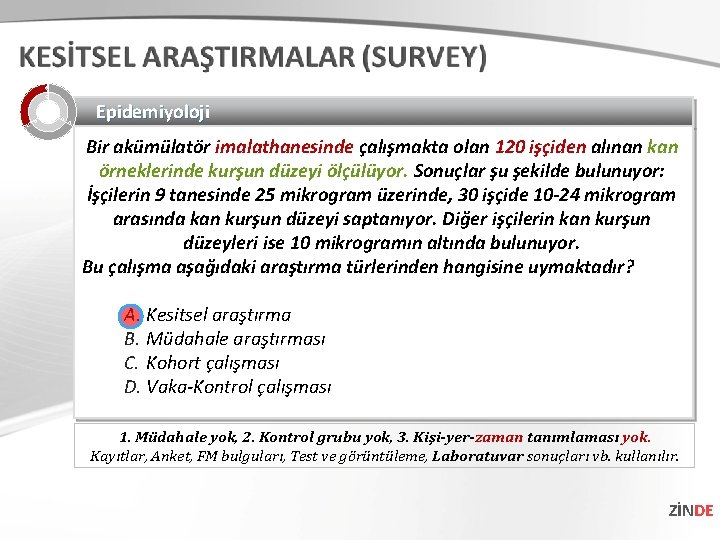 KESİTSEL ARAŞTIRMALAR (SURVEY)

Epidemiyoloji

Bir akümülatör imalathanesinde çalışmakta olan 120 işçiden alınan kan örneklerinde kurşun düzeyi ölçülüyor. Sonuçlar şu şekilde bulunuyor: İşçilerin 9 tanesinde 25 mikrogram üzerinde, 30 işçide 10-24 mikrogram arasında kan kurşun düzeyi saptanıyor. Diğer işçilerin kan kurşun düzeyleri ise 10 mikrogramın altında bulunuyor.
Bu çalışma aşağıdaki araştırma türlerinden hangisine uymaktadır?

A. Kesitsel araştırma
B. Müdahale araştırması
C. Kohort çalışması
D. Vaka-Kontrol çalışması

1. Müdahale yok, 2. Kontrol grubu yok, 3. Kişi-yer-zaman tanımlaması yok.
Kayıtlar, Anket, FM bulguları, Test ve görüntüleme, Laboratuvar sonuçları vb. kullanılır.

ZİNDE